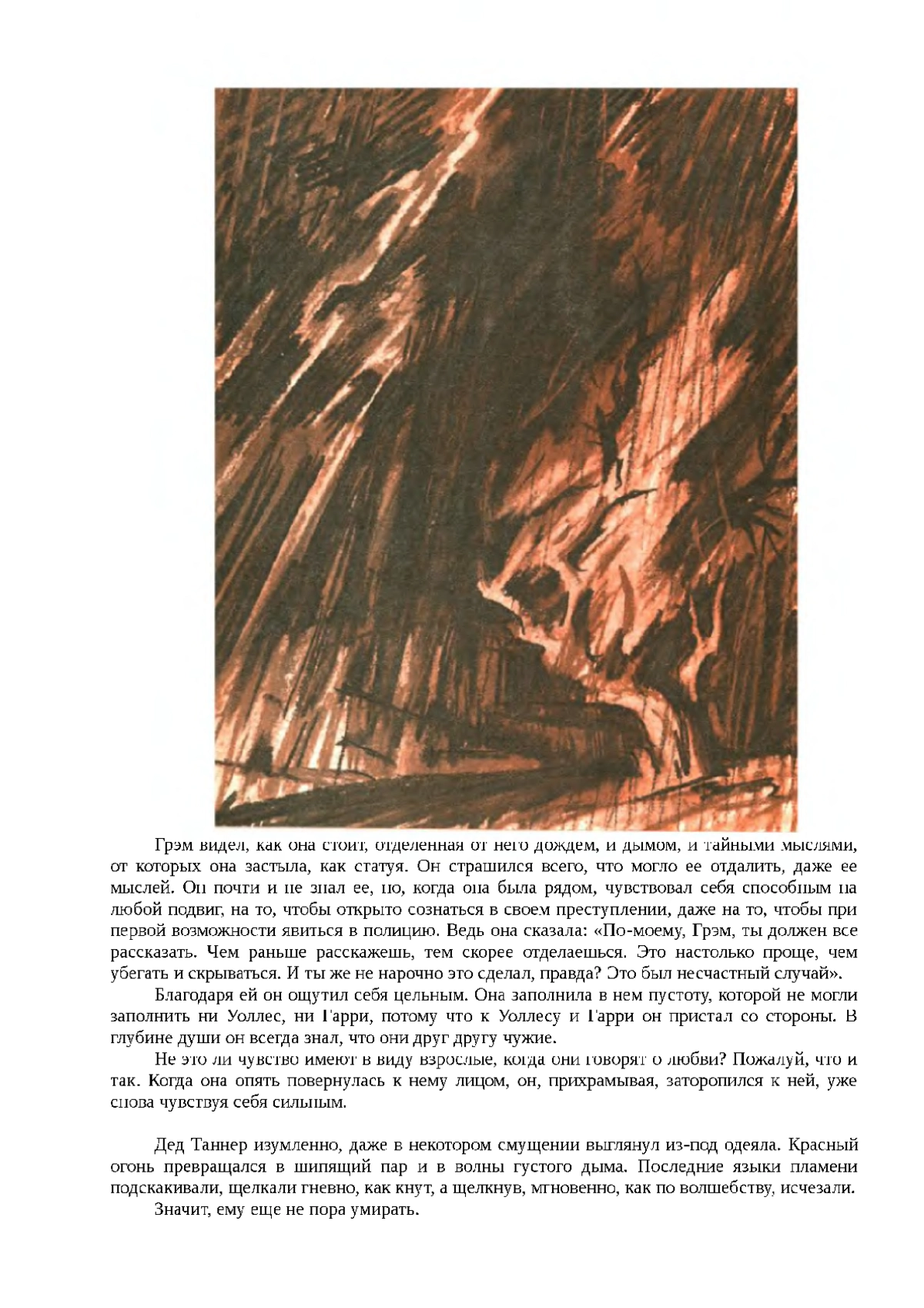 Грэм видел, как она стоит, отделенная от него дождем, и дымом, и тайными мыслями, от которых она застыла, как статуя. Он страшился всего, что могло ее отдалить, даже ее мыслей. Он почти и не знал ее, но, когда она была рядом, чувствовал себя способным на любой подвиг, на то, чтобы открыто сознаться в своем преступлении, даже на то, чтобы при первой возможности явиться в полицию. Ведь она сказала: «По-моему, Грэм, ты должен все рассказать. Чем раньше расскажешь, тем скорее отделаешься. Это настолько проще, чем убегать и скрываться. И ты же не нарочно это сделал, правда? Это был несчастный случай».

Благодаря ей он ощутил себя цельным. Она заполнила в нем пустоту, которой не могли заполнить ни Уоллес, ни Гарри, потому что к Уоллесу и Гарри он пристал со стороны. В глубине души он всегда знал, что они друг другу чужие.

Не это ли чувство имеют в виду взрослые, когда они говорят о любви? Пожалуй, что и так. Когда она опять повернулась к нему лицом, он, прихрамывая, заторопился к ней, уже снова чувствуя себя сильным.

Дед Таннер изумленно, даже в некотором смущении выглянул из-под одеяла. Красный огонь превращался в шипящий пар и в волны густого дыма. Последние языки пламени подскакивали, щелкали гневно, как кнут, а щелкнув, мгновенно, как по волшебству, исчезали.

Значит, ему еще не пора умирать.